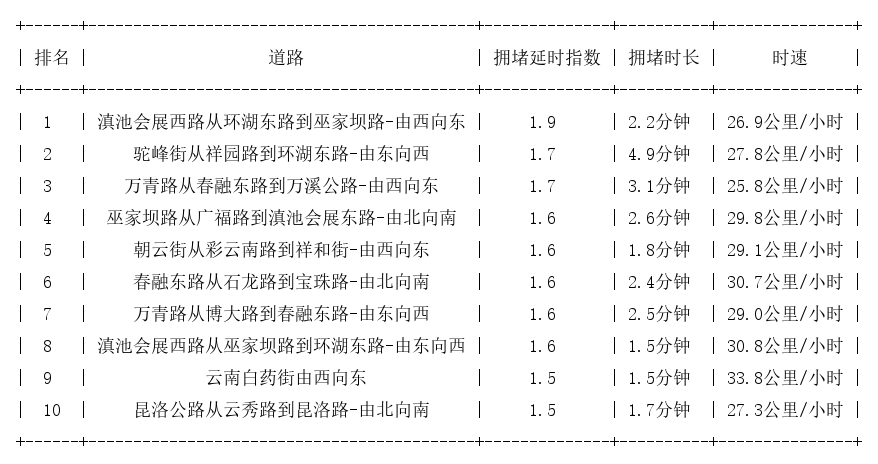 | 排名 | 道路 | 拥堵延时指数 | 拥堵时长 | 时速 |
|---|---|---|---|---|
| 1 | 滇池会展西路从环湖东路到巫家坝路-由西向东 | 1.9 | 2.2分钟 | 26.9公里/小时 |
| 2 | 驼峰街从祥园路到环湖东路-由东向西 | 1.7 | 4.9分钟 | 27.8公里/小时 |
| 3 | 万青路从春融东路到万溪公路-由西向东 | 1.7 | 3.1分钟 | 25.8公里/小时 |
| 4 | 巫家坝路从广福路到滇池会展东路-由北向南 | 1.6 | 2.6分钟 | 29.8公里/小时 |
| 5 | 朝云街从彩云南路到祥和街-由西向东 | 1.6 | 1.8分钟 | 29.1公里/小时 |
| 6 | 春融东路从石龙路到宝珠路-由北向南 | 1.6 | 2.4分钟 | 30.7公里/小时 |
| 7 | 万青路从博大路到春融东路-由东向西 | 1.6 | 2.5分钟 | 29.0公里/小时 |
| 8 | 滇池会展西路从巫家坝路到环湖东路-由东向西 | 1.6 | 1.5分钟 | 30.8公里/小时 |
| 9 | 云南白药街由西向东 | 1.5 | 1.5分钟 | 33.8公里/小时 |
| 10 | 昆洛公路从云秀路到昆洛路-由北向南 | 1.5 | 1.7分钟 | 27.3公里/小时 |